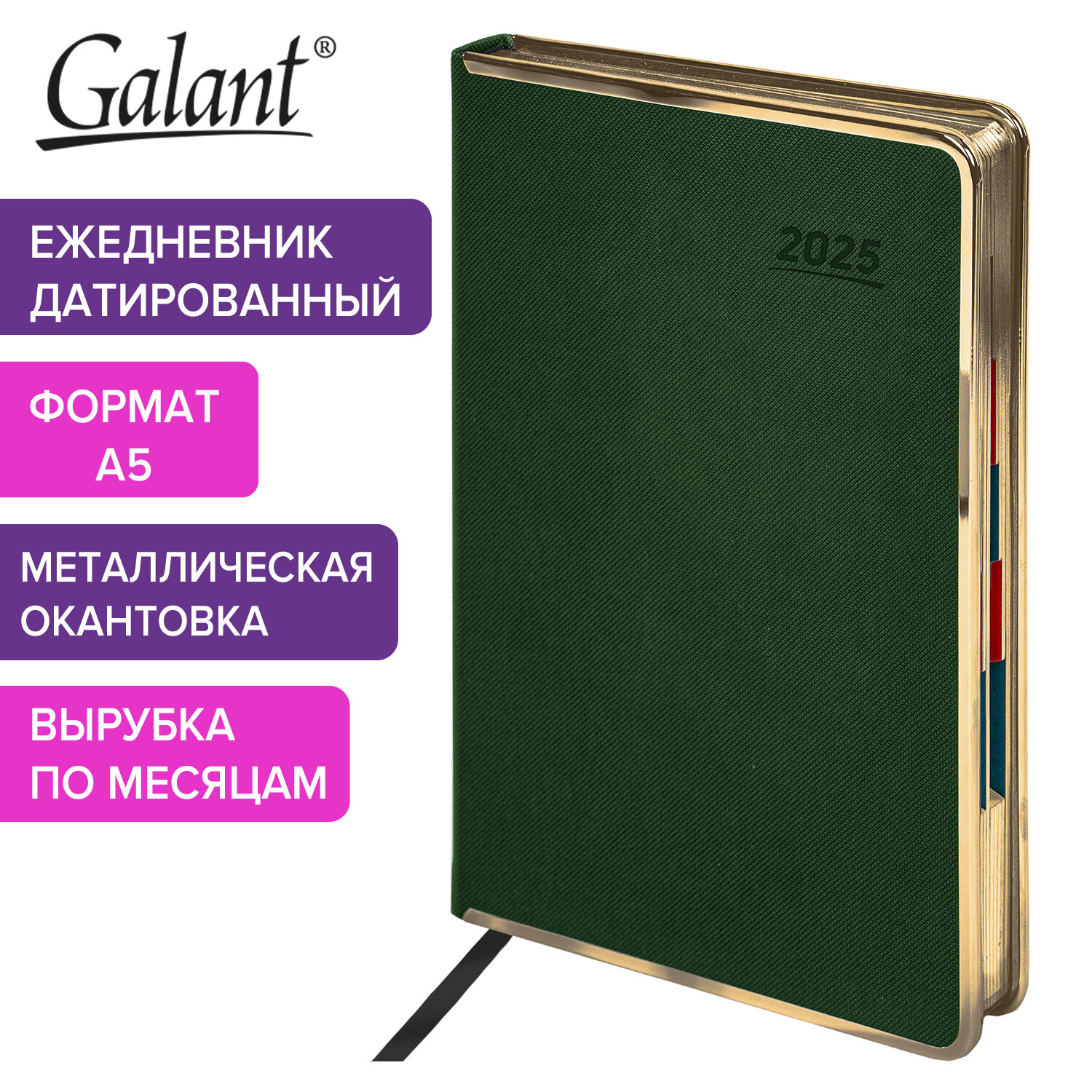 Galant®

ЕЖЕДНЕВНИК ДАТИРОВАННЫЙ

ФОРМАТ А5

МЕТАЛЛИЧЕСКАЯ ОКАНТОВКА

ВЫРУБКА ПО МЕСЯЦАМ

2025